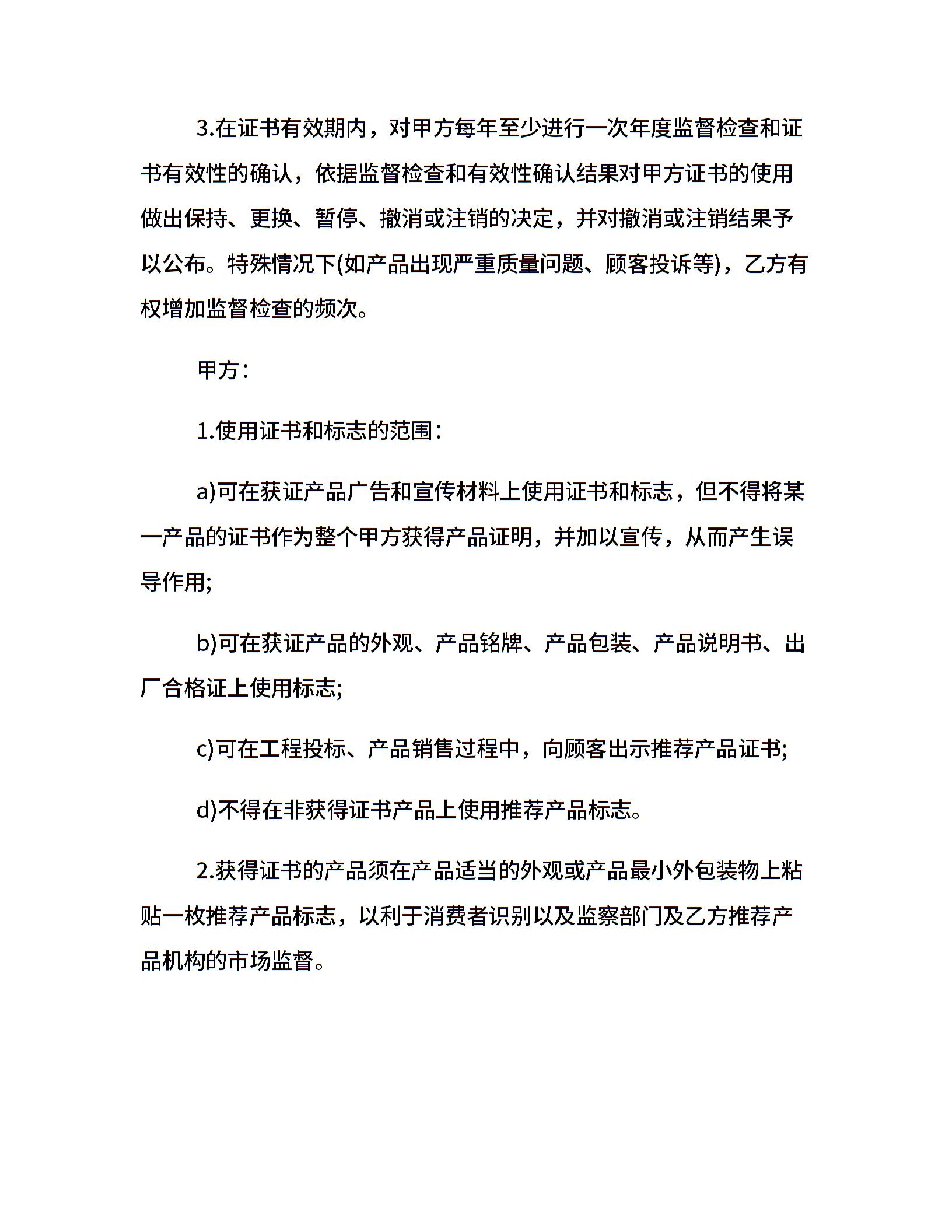 3.在证书有效期内，对甲方每年至少进行一次年度监督检查和证书有效性的确认，依据监督检查和有效性确认结果对甲方证书的使用做出保持、更换、暂停、撤消或注销的决定，并对撤消或注销结果予以公布。特殊情况下(如产品出现严重质量问题、顾客投诉等)，乙方有权增加监督检查的频次。

甲方：

1.使用证书和标志的范围：

a)可在获证产品广告和宣传材料上使用证书和标志，但不得将某一产品的证书作为整个甲方获得产品证明，并加以宣传，从而产生误导作用;

b)可在获证产品的外观、产品铭牌、产品包装、产品说明书、出厂合格证上使用标志;

c)可在工程投标、产品销售过程中，向顾客出示推荐产品证书;

d)不得在非获得证书产品上使用推荐产品标志。

2.获得证书的产品须在产品适当的外观或产品最小外包装物上粘贴一枚推荐产品标志，以利于消费者识别以及监察部门及乙方推荐产品机构的市场监督。